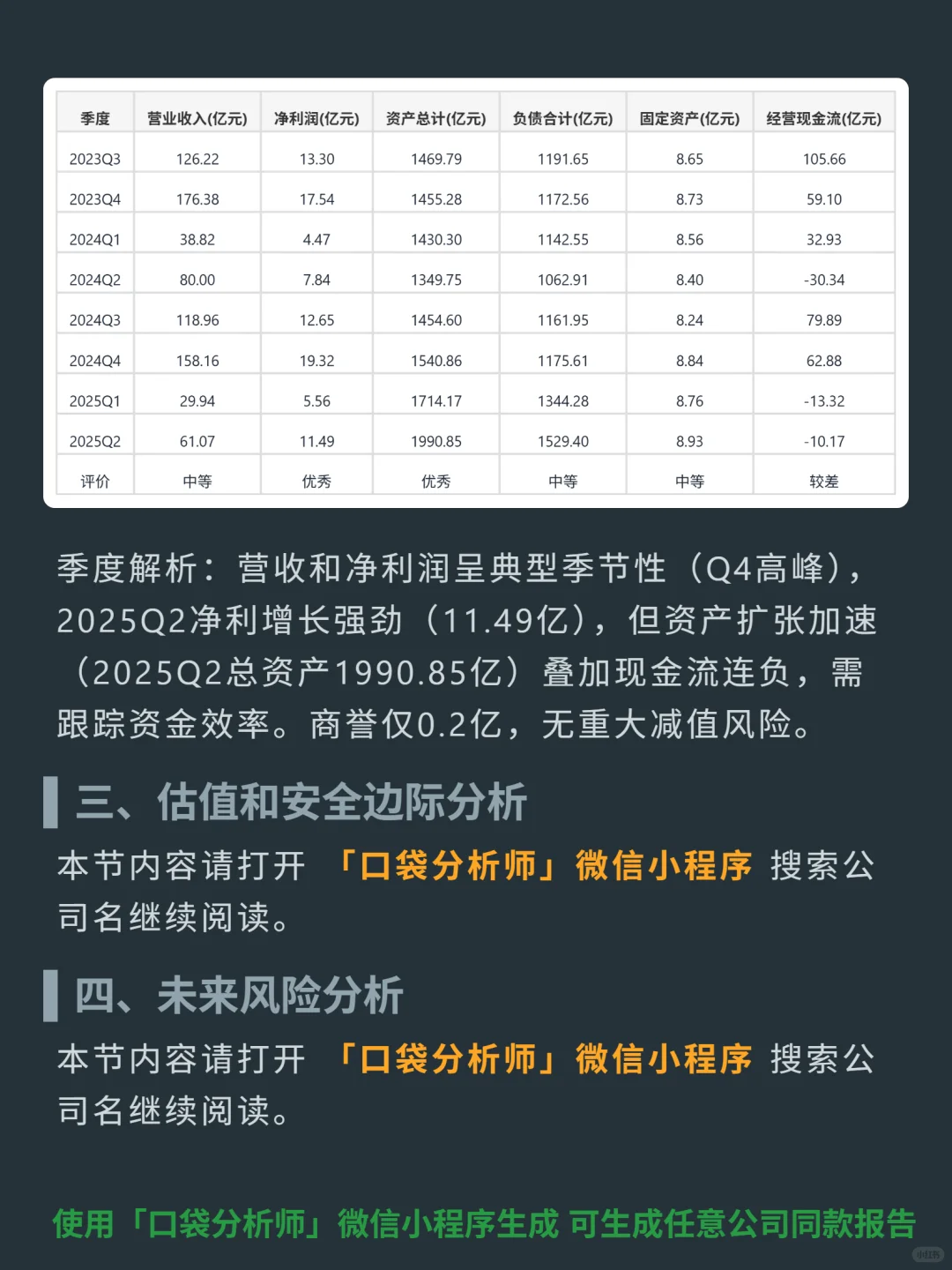 | 季度 | 营业收入(亿元) | 净利润(亿元) | 资产总计(亿元) | 负债合计(亿元) | 固定资产(亿元) | 经营现金流(亿元) |
|---|---|---|---|---|---|---|
| 2023Q3 | 126.22 | 13.30 | 1469.79 | 1191.65 | 8.65 | 105.66 |
| 2023Q4 | 176.38 | 17.54 | 1455.28 | 1172.56 | 8.73 | 59.10 |
| 2024Q1 | 38.82 | 4.47 | 1430.30 | 1142.55 | 8.56 | 32.93 |
| 2024Q2 | 80.00 | 7.84 | 1349.75 | 1062.91 | 8.40 | -30.34 |
| 2024Q3 | 118.96 | 12.65 | 1454.60 | 1161.95 | 8.24 | 79.89 |
| 2024Q4 | 158.16 | 19.32 | 1540.86 | 1175.61 | 8.84 | 62.88 |
| 2025Q1 | 29.94 | 5.56 | 1714.17 | 1344.28 | 8.76 | -13.32 |
| 2025Q2 | 61.07 | 11.49 | 1990.85 | 1529.40 | 8.93 | -10.17 |
| 评价 | 中等 | 优秀 | 优秀 | 中等 | 中等 | 较差 |

季度解析：营收和净利润呈典型季节性（Q4高峰），2025Q2净利增长强劲（11.49亿），但资产扩张加速（2025Q2总资产1990.85亿）叠加现金流连负，需跟踪资金效率。商誉仅0.2亿，无重大减值风险。

三、估值和安全边际分析

本节内容请打开 「口袋分析师」微信小程序 搜索公司名继续阅读。

四、未来风险分析

本节内容请打开 「口袋分析师」微信小程序 搜索公司名继续阅读。

使用「口袋分析师」微信小程序生成 可生成任意公司同款报告